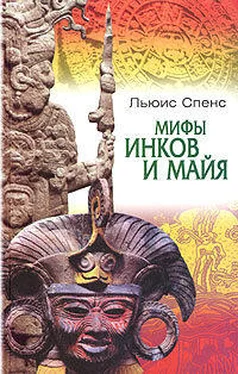 Льюис Спенс

МИФЫ
ИНКОВ
И МАЙЯ